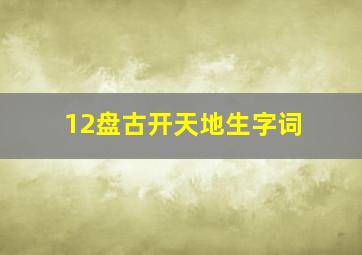 12盘古开天地生字词